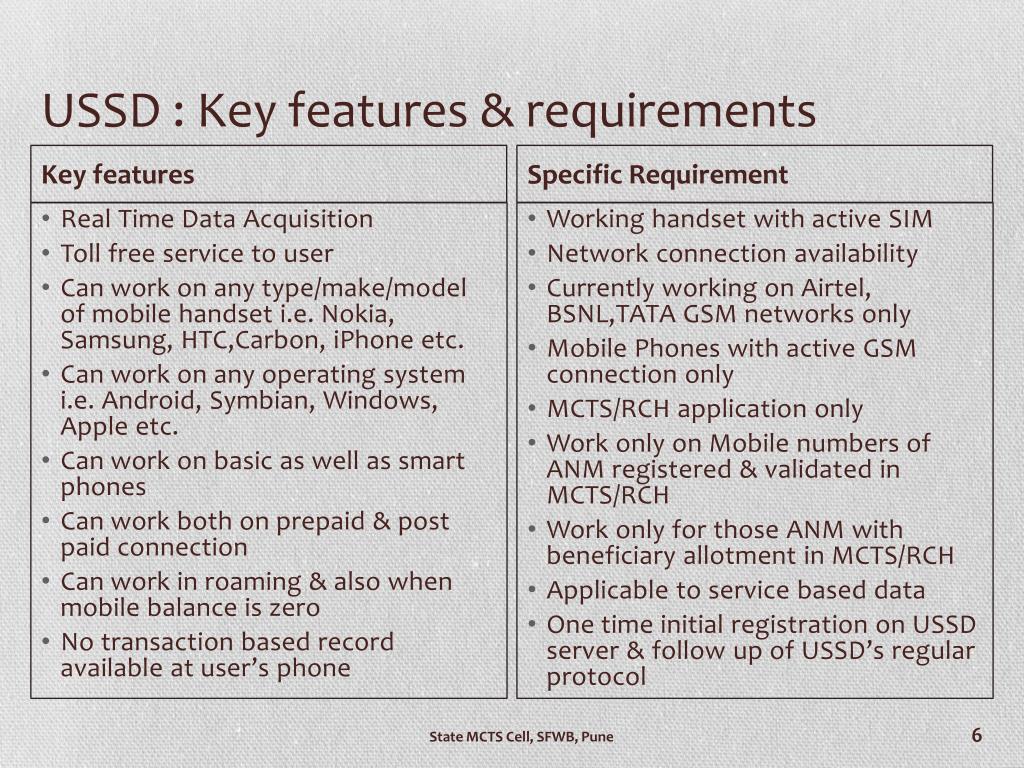 USSD : Key features & requirements

Key features

• Real Time Data Acquisition
• Toll free service to user
• Can work on any type/make/model of mobile handset i.e. Nokia, Samsung, HTC,Carbon, iPhone etc.
• Can work on any operating system i.e. Android, Symbian, Windows, Apple etc.
• Can work on basic as well as smart phones
• Can work both on prepaid & post paid connection
• Can work in roaming & also when mobile balance is zero
• No transaction based record available at user's phone

Specific Requirement

• Working handset with active SIM
• Network connection availability
• Currently working on Airtel, BSNL,TATA GSM networks only
• Mobile Phones with active GSM connection only
• MCTS/RCH application only
• Work only on Mobile numbers of ANM registered & validated in MCTS/RCH
• Work only for those ANM with beneficiary allotment in MCTS/RCH
• Applicable to service based data
• One time initial registration on USSD server & follow up of USSD's regular protocol

State MCTS Cell, SFWB, Pune

6